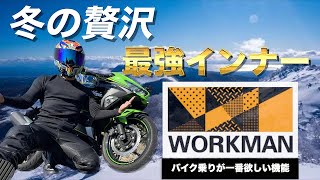 冬の贅沢

最強インナー

WORKMAN

バイク乗りが一番欲しい機能